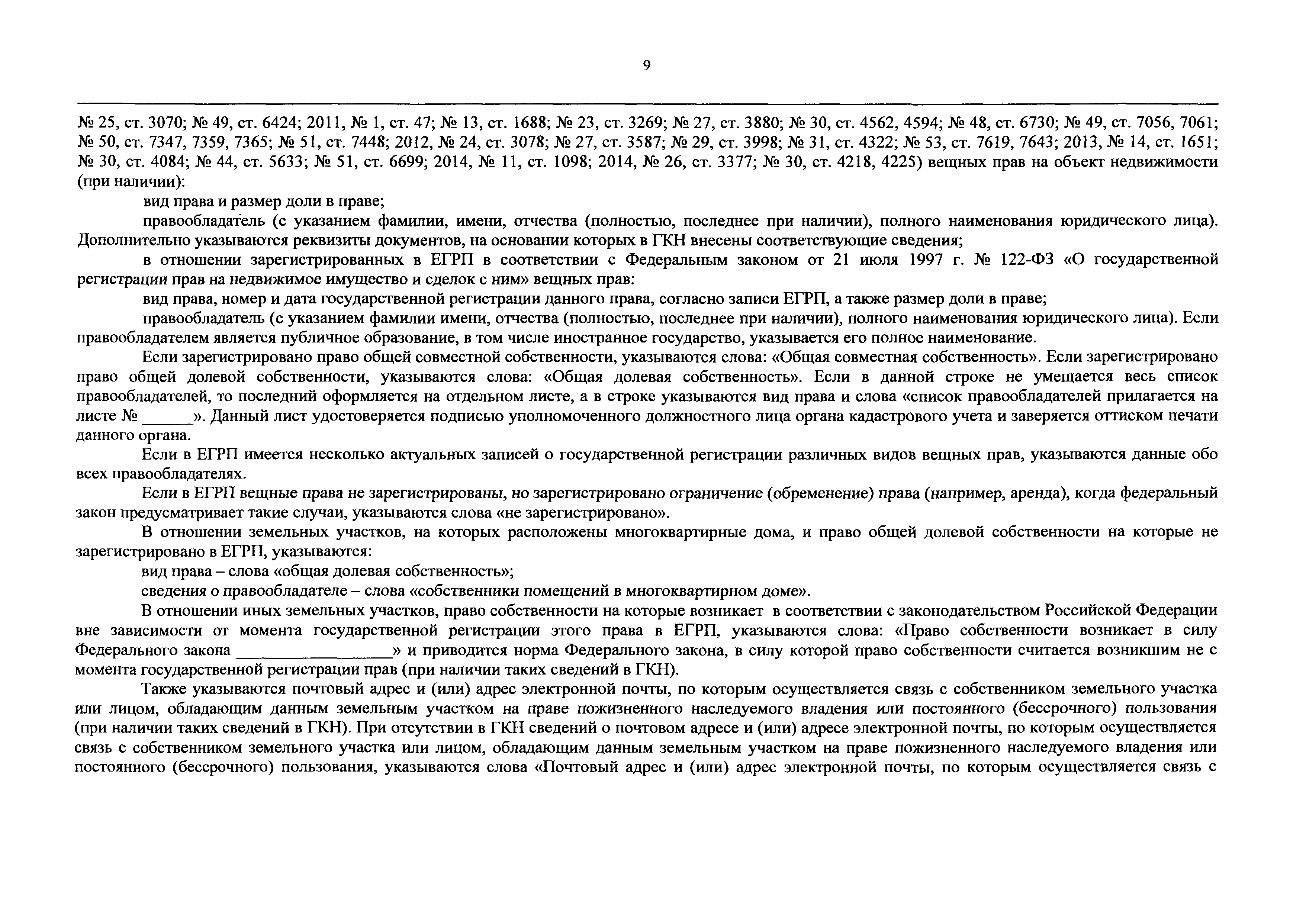 9

№ 25, ст. 3070; № 49, ст. 6424; 2011, № 1, ст. 47; № 13, ст. 1688; № 23, ст. 3269; № 27, ст. 3880; № 30, ст. 4562, 4594; № 48, ст. 6730; № 49, ст. 7056, 7061; № 50, ст. 7347, 7359, 7365; № 51, ст. 7448; 2012, № 24, ст. 3078; № 27, ст. 3587; № 29, ст. 3998; № 31, ст. 4322; № 53, ст. 7619, 7643; 2013, № 14, ст. 1651; № 30, ст. 4084; № 44, ст. 5633; № 51, ст. 6699; 2014, № 11, ст. 1098; 2014, № 26, ст. 3377; № 30, ст. 4218, 4225) вещных прав на объект недвижимости (при наличии):

вид права и размер доли в праве;

правообладатель (с указанием фамилии, имени, отчества (полностью, последнее при наличии), полного наименования юридического лица). Дополнительно указываются реквизиты документов, на основании которых в ГКН внесены соответствующие сведения;

в отношении зарегистрированных в ЕГРП в соответствии с Федеральным законом от 21 июля 1997 г. № 122-ФЗ «О государственной регистрации прав на недвижимое имущество и сделок с ним» вещных прав:

вид права, номер и дата государственной регистрации данного права, согласно записи ЕГРП, а также размер доли в праве;

правообладатель (с указанием фамилии имени, отчества (полностью, последнее при наличии), полного наименования юридического лица). Если правообладателем является публичное образование, в том числе иностранное государство, указывается его полное наименование.

Если зарегистрировано право общей совместной собственности, указываются слова: «Общая совместная собственность». Если зарегистрировано право общей долевой собственности, указываются слова: «Общая долевая собственность». Если в данной строке не умещается весь список правообладателей, то последний оформляется на отдельном листе, а в строке указываются вид права и слова «список правообладателей прилагается на листе № ______». Данный лист удостоверяется подписью уполномоченного должностного лица органа кадастрового учета и заверяется оттиском печати данного органа.

Если в ЕГРП имеется несколько актуальных записей о государственной регистрации различных видов вещных прав, указываются данные обо всех правообладателях.

Если в ЕГРП вещные права не зарегистрированы, но зарегистрировано ограничение (обременение) права (например, аренда), когда федеральный закон предусматривает такие случаи, указываются слова «не зарегистрировано».

В отношении земельных участков, на которых расположены многоквартирные дома, и право общей долевой собственности на которые не зарегистрировано в ЕГРП, указываются:

вид права – слова «общая долевая собственность»;

сведения о правообладателе – слова «собственники помещений в многоквартирном доме».

В отношении иных земельных участков, право собственности на которые возникает в соответствии с законодательством Российской Федерации вне зависимости от момента государственной регистрации этого права в ЕГРП, указываются слова: «Право собственности возникает в силу Федерального закона __________________» и приводится норма Федерального закона, в силу которой право собственности считается возникшим не с момента государственной регистрации прав (при наличии таких сведений в ГКН).

Также указываются почтовый адрес и (или) адрес электронной почты, по которым осуществляется связь с собственником земельного участка или лицом, обладающим данным земельным участком на праве пожизненного наследуемого владения или постоянного (бессрочного) пользования (при наличии таких сведений в ГКН). При отсутствии в ГКН сведений о почтовом адресе и (или) адресе электронной почты, по которым осуществляется связь с собственником земельного участка или лицом, обладающим данным земельным участком на праве пожизненного наследуемого владения или постоянного (бессрочного) пользования, указываются слова «Почтовый адрес и (или) адрес электронной почты, по которым осуществляется связь с